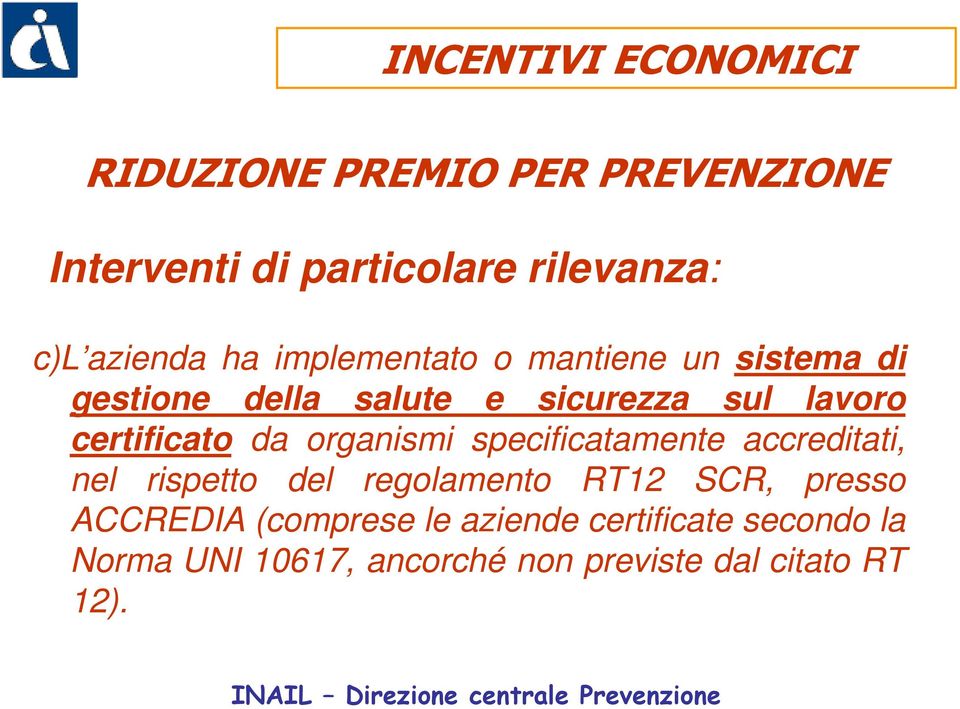 INCENTIVI ECONOMICI

RIDUZIONE PREMIO PER PREVENZIONE

Interventi di particolare rilevanza:

c)L'azienda ha implementato o mantiene un sistema di gestione della salute e sicurezza sul lavoro certificato da organismi specificatamente accreditati, nel rispetto del regolamento RT12 SCR, presso ACCREDIA (comprese le aziende certificate secondo la Norma UNI 10617, ancorché non previste dal citato RT 12).

INAIL – Direzione centrale Prevenzione